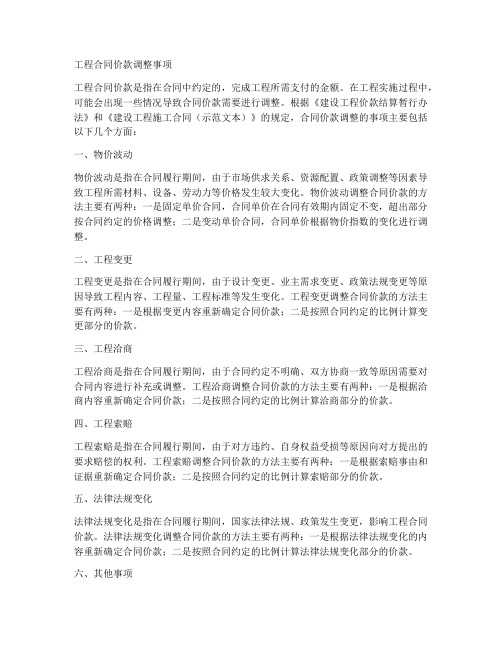 工程合同价款调整事项

工程合同价款是指在合同中约定的，完成工程所需支付的金额。在工程实施过程中，可能会出现一些情况导致合同价款需要进行调整。根据《建设工程价款结算暂行办法》和《建设工程施工合同（示范文本）》的规定，合同价款调整的事项主要包括以下几个方面：

一、物价波动

物价波动是指在合同履行期间，由于市场供求关系、资源配置、政策调整等因素导致工程所需材料、设备、劳动力等价格发生较大变化。物价波动调整合同价款的方法主要有两种：一是固定单价合同，合同单价在合同有效期内固定不变，超出部分按合同约定的价格调整；二是变动单价合同，合同单价根据物价指数的变化进行调整。

二、工程变更

工程变更是指在合同履行期间，由于设计变更、业主需求变更、政策法规变更等原因导致工程内容、工程量、工程标准等发生变化。工程变更调整合同价款的方法主要有两种：一是根据变更内容重新确定合同价款；二是按照合同约定的比例计算变更部分的价款。

三、工程洽商

工程洽商是指在合同履行期间，由于合同约定不明确、双方协商一致等原因需要对合同内容进行补充或调整。工程洽商调整合同价款的方法主要有两种：一是根据洽商内容重新确定合同价款；二是按照合同约定的比例计算洽商部分的价款。

四、工程索赔

工程索赔是指在合同履行期间，由于对方违约、自身权益受损等原因向对方提出的要求赔偿的权利。工程索赔调整合同价款的方法主要有两种：一是根据索赔事由和证据重新确定合同价款；二是按照合同约定的比例计算索赔部分的价款。

五、法律法规变化

法律法规变化是指在合同履行期间，国家法律法规、政策发生变更，影响工程合同价款。法律法规变化调整合同价款的方法主要有两种：一是根据法律法规变化的内容重新确定合同价款；二是按照合同约定的比例计算法律法规变化部分的价款。

六、其他事项